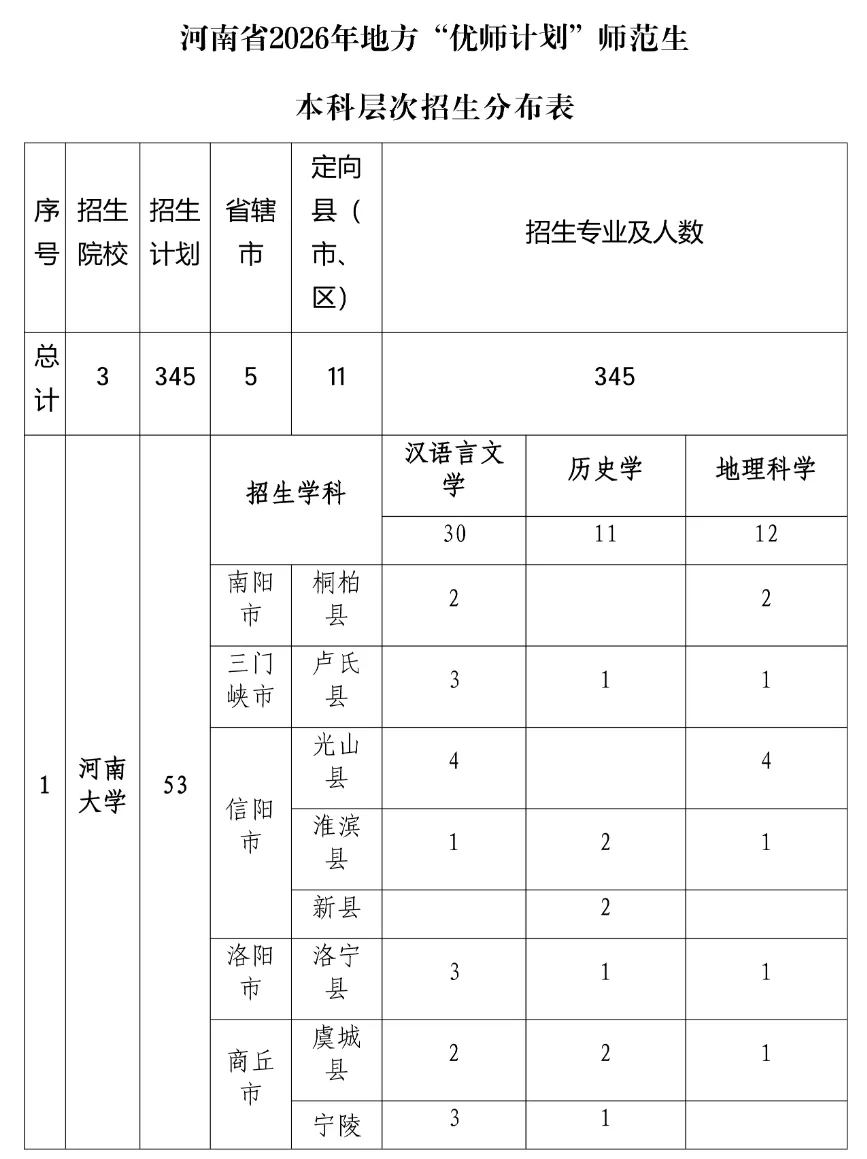 河南省2026年地方“优师计划”师范生

本科层次招生分布表

| 序号 | 招生院校 | 招生计划 | 省辖市 | 定向县（市、区） | 招生专业及人数 | | |
|---|---|---|---|---|---|---|---|
| 总计 | 3 | 345 | 5 | 11 | 345 | | |
| 1 | 河南大学 | 53 | 招生学科 | | 汉语言文学 | 历史学 | 地理科学 |
| | | | | | 30 | 11 | 12 |
| | | | 南阳市 | 桐柏县 | 2 | | 2 |
| | | | 三门峡市 | 卢氏县 | 3 | 1 | 1 |
| | | | 信阳市 | 光山县 | 4 | | 4 |
| | | | | 淮滨县 | 1 | 2 | 1 |
| | | | | 新县 | | 2 | |
| | | | 洛阳市 | 洛宁县 | 3 | 1 | 1 |
| | | | 商丘市 | 虞城县 | 2 | 2 | 1 |
| | | | | 宁陵 | 3 | 1 | |